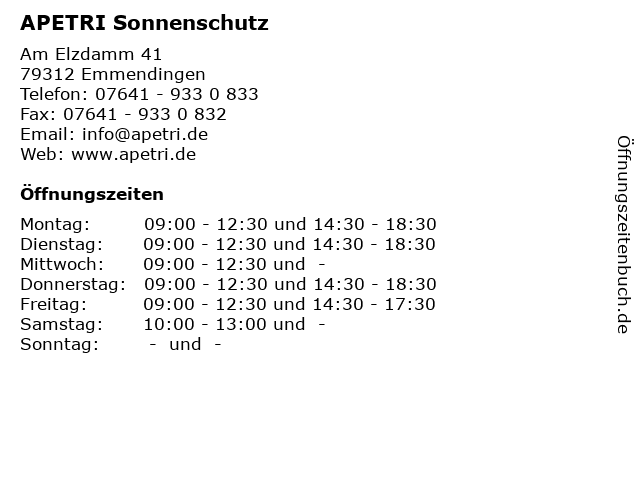 APETRI Sonnenschutz

Am Elzdamm 41
79312 Emmendingen
Telefon: 07641 - 933 0 833
Fax: 07641 - 933 0 832
Email: info@apetri.de
Web: www.apetri.de

Öffnungszeiten

Montag: 09:00 - 12:30 und 14:30 - 18:30
Dienstag: 09:00 - 12:30 und 14:30 - 18:30
Mittwoch: 09:00 - 12:30 und -
Donnerstag: 09:00 - 12:30 und 14:30 - 18:30
Freitag: 09:00 - 12:30 und 14:30 - 17:30
Samstag: 10:00 - 13:00 und -
Sonntag: - und -

Öffnungszeitenbuch.de